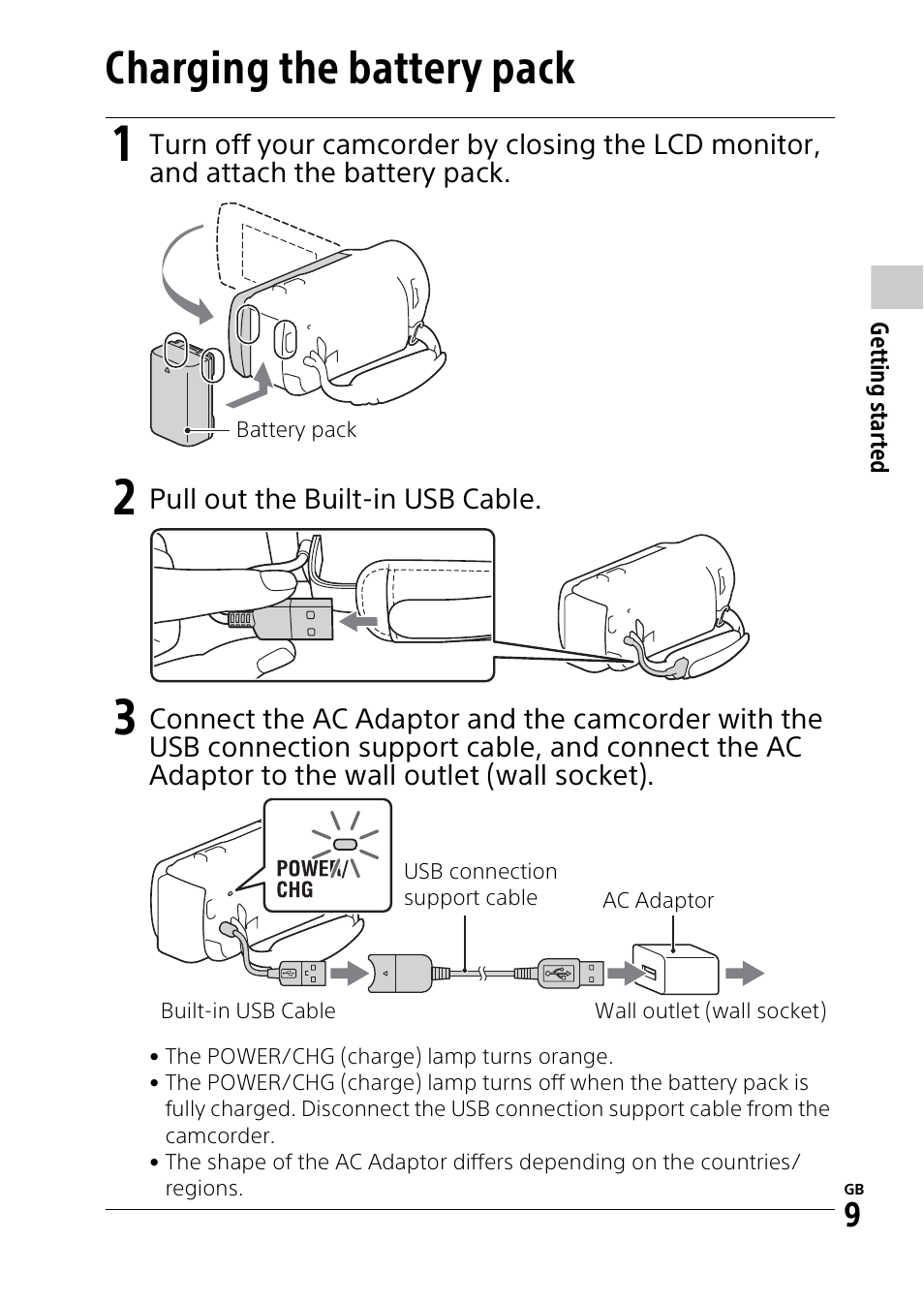 Charging the battery pack

1 Turn off your camcorder by closing the LCD monitor, and attach the battery pack.

Battery pack

2 Pull out the Built-in USB Cable.

3 Connect the AC Adaptor and the camcorder with the USB connection support cable, and connect the AC Adaptor to the wall outlet (wall socket).

POWER/CHG

USB connection support cable

AC Adaptor

Built-in USB Cable

Wall outlet (wall socket)

• The POWER/CHG (charge) lamp turns orange.
• The POWER/CHG (charge) lamp turns off when the battery pack is fully charged. Disconnect the USB connection support cable from the camcorder.
• The shape of the AC Adaptor differs depending on the countries/regions.

Getting started

GB 9